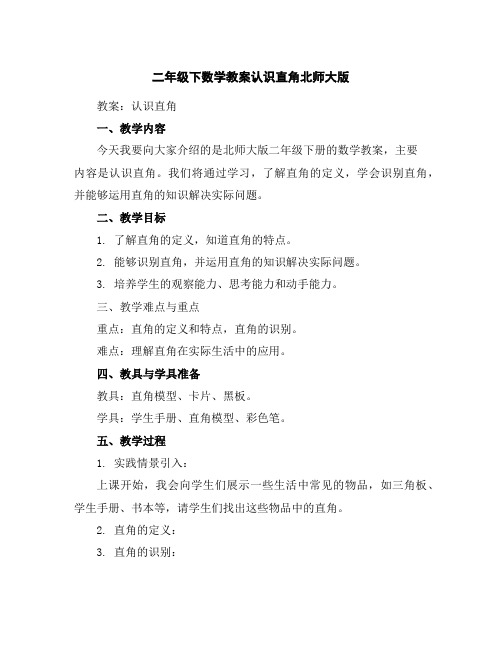 二年级下数学教案认识直角北师大版

教案：认识直角

一、教学内容

今天我要向大家介绍的是北师大版二年级下册的数学教案，主要内容是认识直角。我们将通过学习，了解直角的定义，学会识别直角，并能够运用直角的知识解决实际问题。

二、教学目标

1. 了解直角的定义，知道直角的特点。

2. 能够识别直角，并运用直角的知识解决实际问题。

3. 培养学生的观察能力、思考能力和动手能力。

三、教学难点与重点

重点：直角的定义和特点，直角的识别。

难点：理解直角在实际生活中的应用。

四、教具与学具准备

教具：直角模型、卡片、黑板。

学具：学生手册、直角模型、彩色笔。

五、教学过程

1. 实践情景引入：

上课开始，我会向学生们展示一些生活中常见的物品，如三角板、学生手册、书本等，请学生们找出这些物品中的直角。

2. 直角的定义：

3. 直角的识别：